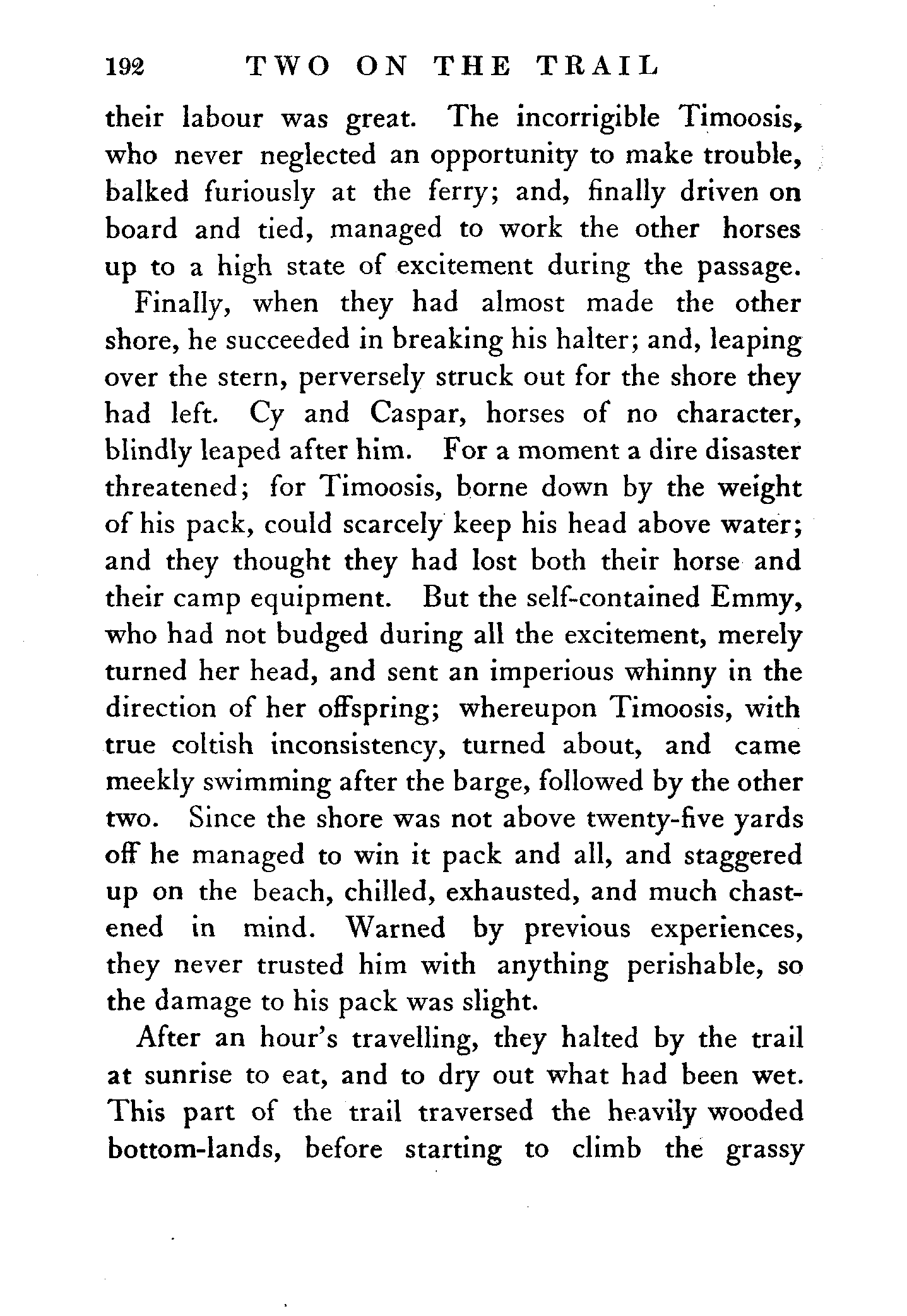 192 TWO ON THE TRAIL

their labour was great. The incorrigible Timoosis, who never neglected an opportunity to make trouble, balked furiously at the ferry; and, finally driven on board and tied, managed to work the other horses up to a high state of excitement during the passage. Finally, when they had almost made the other shore, he succeeded in breaking his halter; and, leaping over the stern, perversely struck out for the shore they had left. Cy and Caspar, horses of no character, blindly leaped after him. For a moment a dire disaster threatened; for Timoosis, borne down by the weight of his pack, could scarcely keep his head above water; and they thought they had lost both their horse and their camp equipment. But the self-contained Emmy, who had not budged during all the excitement, merely turned her head, and sent an imperious whinny in the direction of her offspring; whereupon Timoosis, with true coltish inconsistency, turned about, and came meekly swimming after the barge, followed by the other two. Since the shore was not above twenty-five yards off he managed to win it pack and all, and staggered up on the beach, chilled, exhausted, and much chastened in mind. Warned by previous experiences, they never trusted him with anything perishable, so the damage to his pack was slight.

After an hour's travelling, they halted by the trail at sunrise to eat, and to dry out what had been wet. This part of the trail traversed the heavily wooded bottom-lands, before starting to climb the grassy